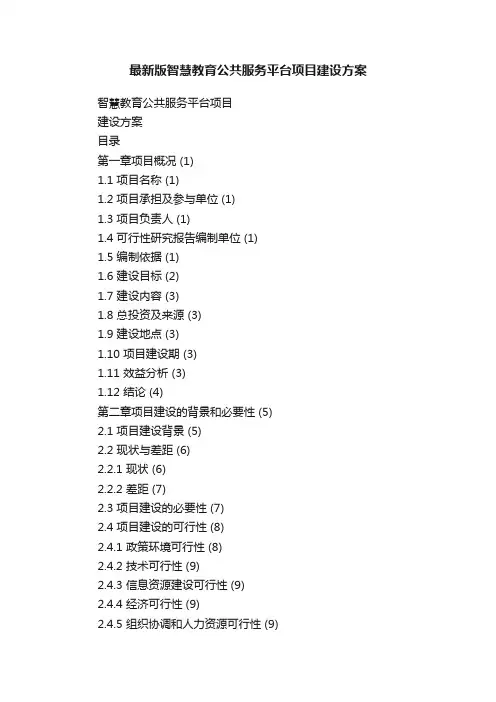 最新版智慧教育公共服务平台项目建设方案

智慧教育公共服务平台项目
建设方案
目录
第一章项目概况 (1)
1.1 项目名称 (1)
1.2 项目承担及参与单位 (1)
1.3 项目负责人 (1)
1.4 可行性研究报告编制单位 (1)
1.5 编制依据 (1)
1.6 建设目标 (2)
1.7 建设内容 (3)
1.8 总投资及来源 (3)
1.9 建设地点 (3)
1.10 项目建设期 (3)
1.11 效益分析 (3)
1.12 结论 (4)
第二章项目建设的背景和必要性 (5)
2.1 项目建设背景 (5)
2.2 现状与差距 (6)
2.2.1 现状 (6)
2.2.2 差距 (7)
2.3 项目建设的必要性 (7)
2.4 项目建设的可行性 (8)
2.4.1 政策环境可行性 (8)
2.4.2 技术可行性 (9)
2.4.3 信息资源建设可行性 (9)
2.4.4 经济可行性 (9)
2.4.5 组织协调和人力资源可行性 (9)